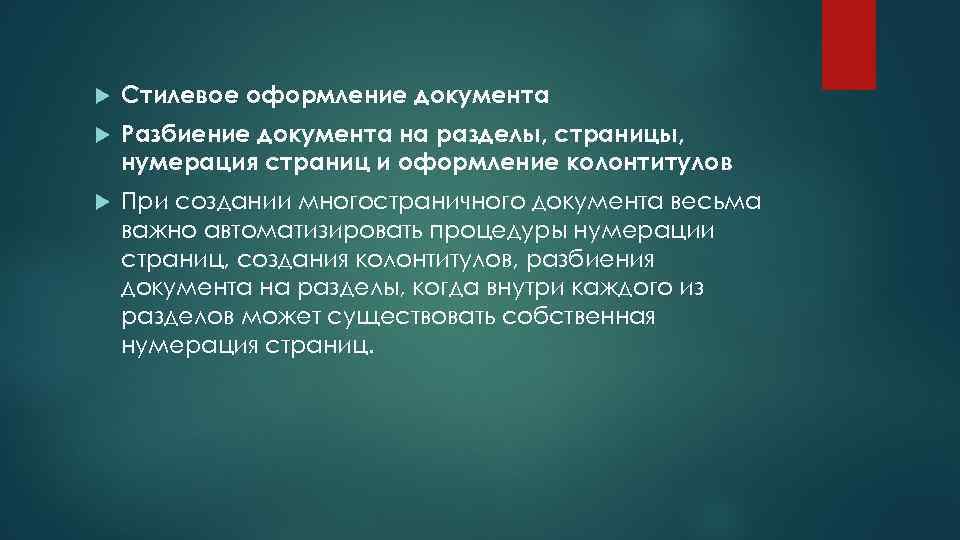 Стилевое оформление документа

Разбиение документа на разделы, страницы, нумерация страниц и оформление колонтитулов

При создании многостраничного документа весьма важно автоматизировать процедуры нумерации страниц, создания колонтитулов, разбиения документа на разделы, когда внутри каждого из разделов может существовать собственная нумерация страниц.